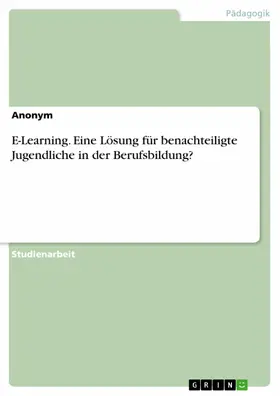 Pädagogik

Anonym

E-Learning. Eine Lösung für benachteiligte Jugendliche in der Berufsbildung?

Studienarbeit

GRIN